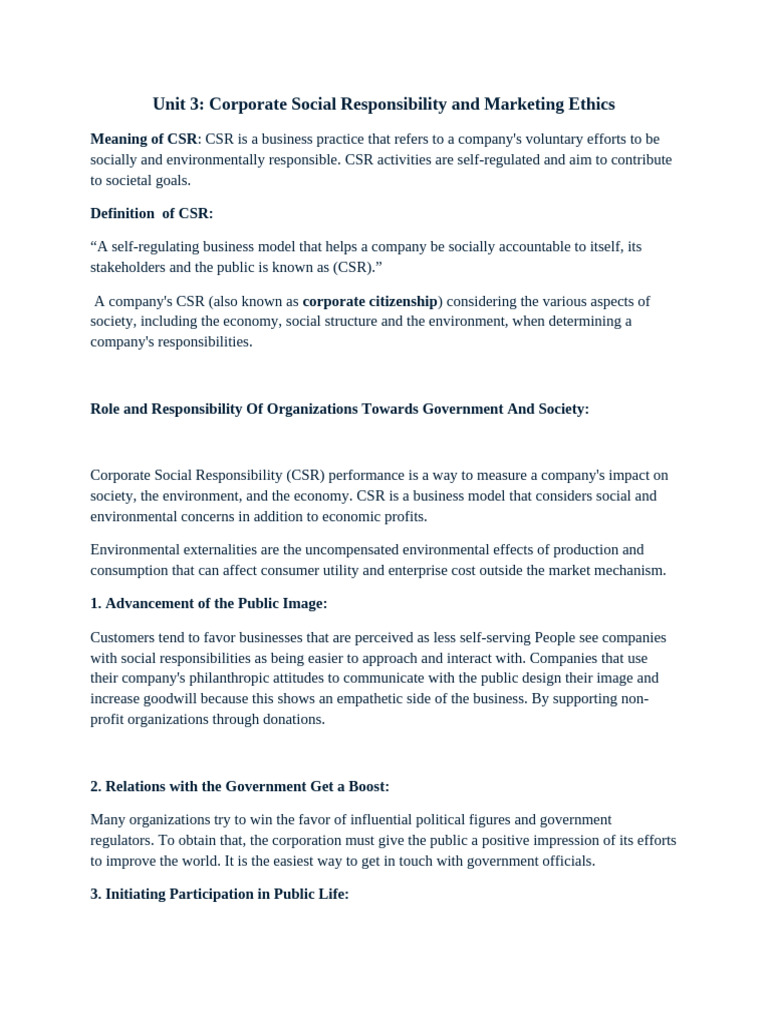 Unit 3: Corporate Social Responsibility and Marketing Ethics

Meaning of CSR: CSR is a business practice that refers to a company's voluntary efforts to be socially and environmentally responsible. CSR activities are self-regulated and aim to contribute to societal goals.

Definition of CSR:

“A self-regulating business model that helps a company be socially accountable to itself, its stakeholders and the public is known as (CSR).”

A company's CSR (also known as corporate citizenship) considering the various aspects of society, including the economy, social structure and the environment, when determining a company's responsibilities.

Role and Responsibility Of Organizations Towards Government And Society:

Corporate Social Responsibility (CSR) performance is a way to measure a company's impact on society, the environment, and the economy. CSR is a business model that considers social and environmental concerns in addition to economic profits.

Environmental externalities are the uncompensated environmental effects of production and consumption that can affect consumer utility and enterprise cost outside the market mechanism.

1. Advancement of the Public Image:

Customers tend to favor businesses that are perceived as less self-serving People see companies with social responsibilities as being easier to approach and interact with. Companies that use their company's philanthropic attitudes to communicate with the public design their image and increase goodwill because this shows an empathetic side of the business. By supporting non-profit organizations through donations.

2. Relations with the Government Get a Boost:

Many organizations try to win the favor of influential political figures and government regulators. To obtain that, the corporation must give the public a positive impression of its efforts to improve the world. It is the easiest way to get in touch with government officials.

3. Initiating Participation in Public Life: